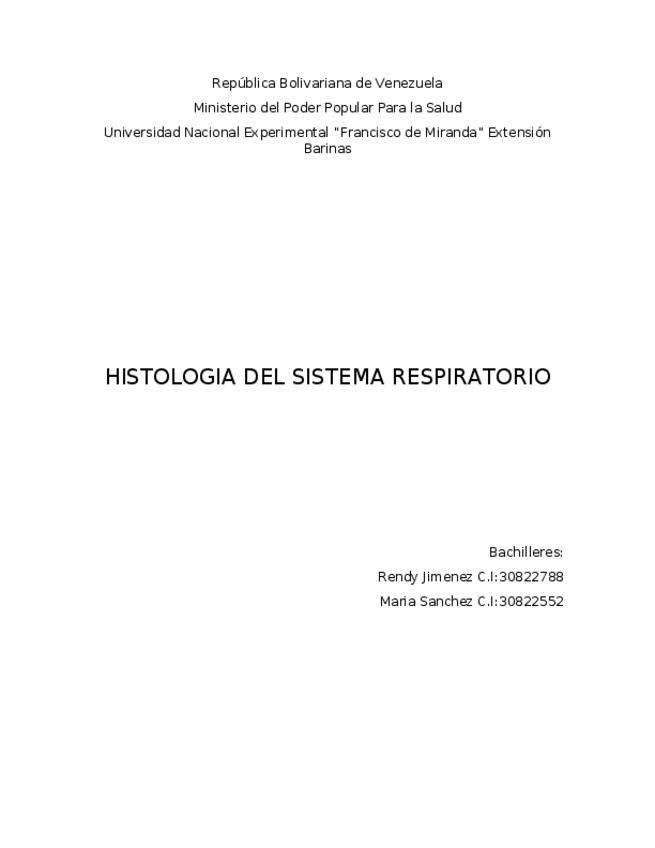 República Bolivariana de Venezuela

Ministerio del Poder Popular Para la Salud

Universidad Nacional Experimental "Francisco de Miranda" Extensión Barinas

HISTOLOGIA DEL SISTEMA RESPIRATORIO

Bachilleres:

Rendy Jimenez C.I:30822788

Maria Sanchez C.I:30822552